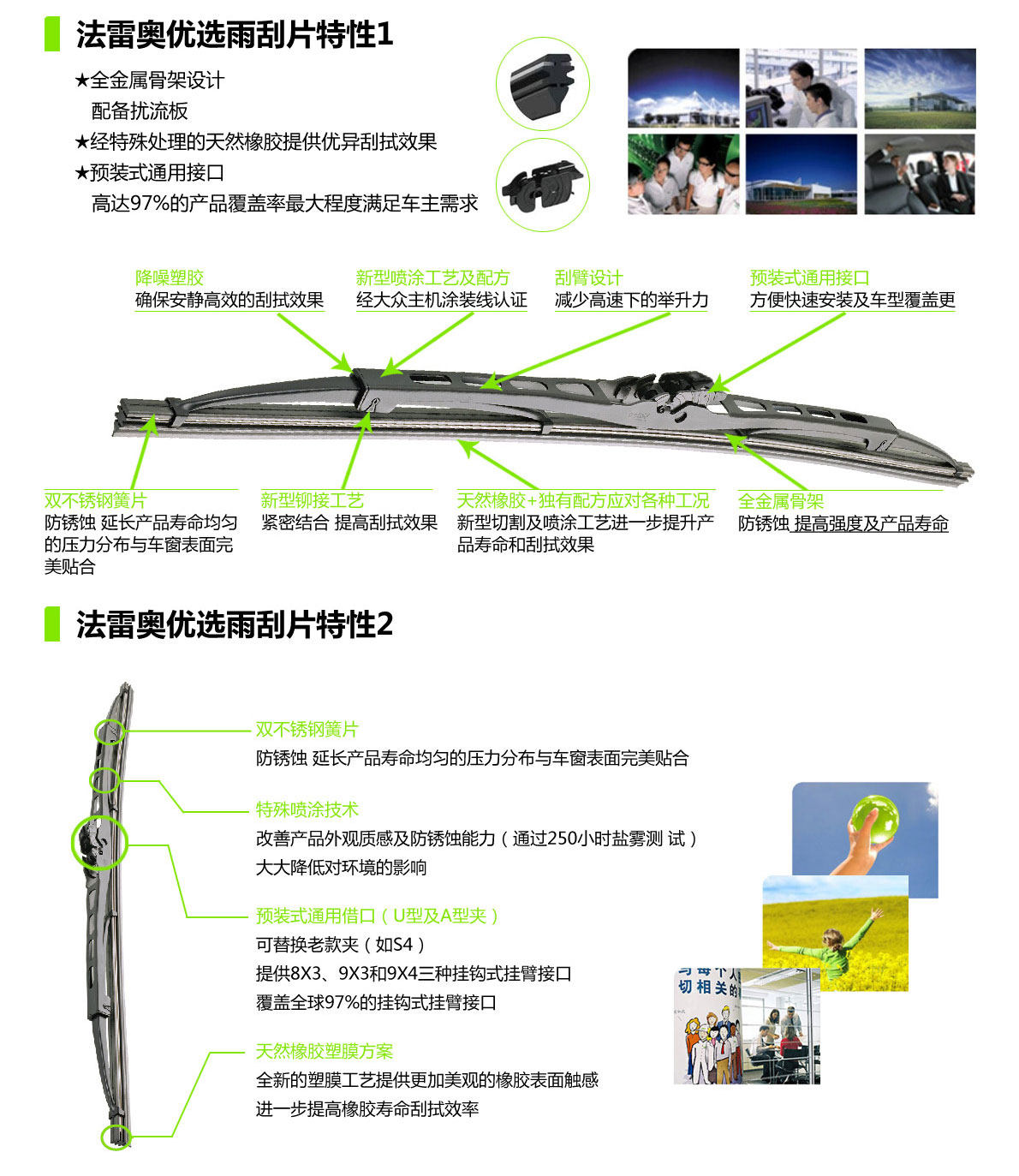 法雷奥优选雨刮片特性1

★全金属骨架设计
配备扰流板
★经特殊处理的天然橡胶提供优异刮拭效果
★预装式通用接口
高达97%的产品覆盖率最大程度满足车主需求

降噪塑胶
确保安静高效的刮拭效果

新型喷涂工艺及配方
经大众主机涂装线认证

刮臂设计
减少高速下的举升力

预装式通用接口
方便快速安装及车型覆盖更

双不锈钢簧片
防锈蚀 延长产品寿命均匀的压力分布与车窗表面完美贴合

新型铆接工艺
紧密结合 提高刮拭效果

天然橡胶+独有配方应对各种工况
新型切割及喷涂工艺进一步提升产品寿命和刮拭效果

全金属骨架
防锈蚀 提高强度及产品寿命

法雷奥优选雨刮片特性2

双不锈钢簧片
防锈蚀 延长产品寿命均匀的压力分布与车窗表面完美贴合

特殊喷涂技术
改善产品外观质感及防锈蚀能力（通过250小时盐雾测 试）
大大降低对环境的影响

预装式通用借口（U型及A型夹）
可替换老款夹（如S4）
提供8X3、9X3和9X4三种挂钩式挂臂接口
覆盖全球97%的挂钩式挂臂接口

天然橡胶塑膜方案
全新的塑膜工艺提供更加美观的橡胶表面触感
进一步提高橡胶寿命刮拭效率

与每个人
切相关的